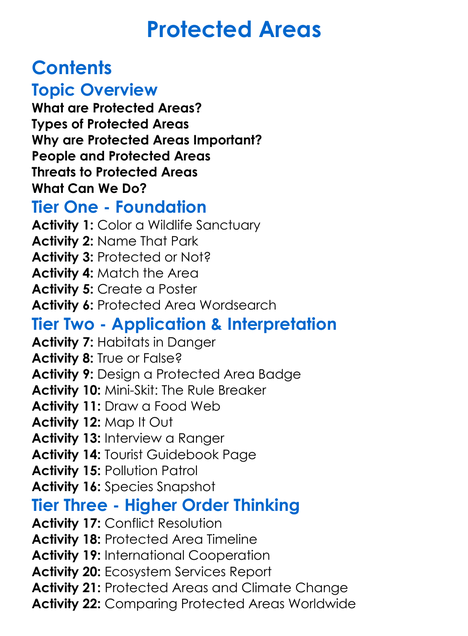 Protected Areas

Contents

Topic Overview

What are Protected Areas?
Types of Protected Areas
Why are Protected Areas Important?
People and Protected Areas
Threats to Protected Areas
What Can We Do?

Tier One - Foundation

Activity 1: Color a Wildlife Sanctuary
Activity 2: Name That Park
Activity 3: Protected or Not?
Activity 4: Match the Area
Activity 5: Create a Poster
Activity 6: Protected Area Wordsearch

Tier Two - Application & Interpretation

Activity 7: Habitats in Danger
Activity 8: True or False?
Activity 9: Design a Protected Area Badge
Activity 10: Mini-Skit: The Rule Breaker
Activity 11: Draw a Food Web
Activity 12: Map It Out
Activity 13: Interview a Ranger
Activity 14: Tourist Guidebook Page
Activity 15: Pollution Patrol
Activity 16: Species Snapshot

Tier Three - Higher Order Thinking

Activity 17: Conflict Resolution
Activity 18: Protected Area Timeline
Activity 19: International Cooperation
Activity 20: Ecosystem Services Report
Activity 21: Protected Areas and Climate Change
Activity 22: Comparing Protected Areas Worldwide